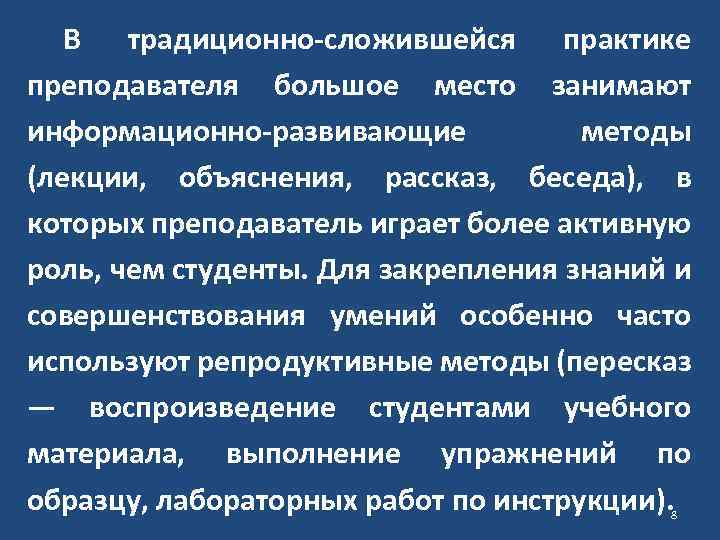 В традиционно-сложившейся практике преподавателя большое место занимают информационно-развивающие методы (лекции, объяснения, рассказ, беседа), в которых преподаватель играет более активную роль, чем студенты. Для закрепления знаний и совершенствования умений особенно часто используют репродуктивные методы (пересказ — воспроизведение студентами учебного материала, выполнение упражнений по образцу, лабораторных работ по инструкции).

8